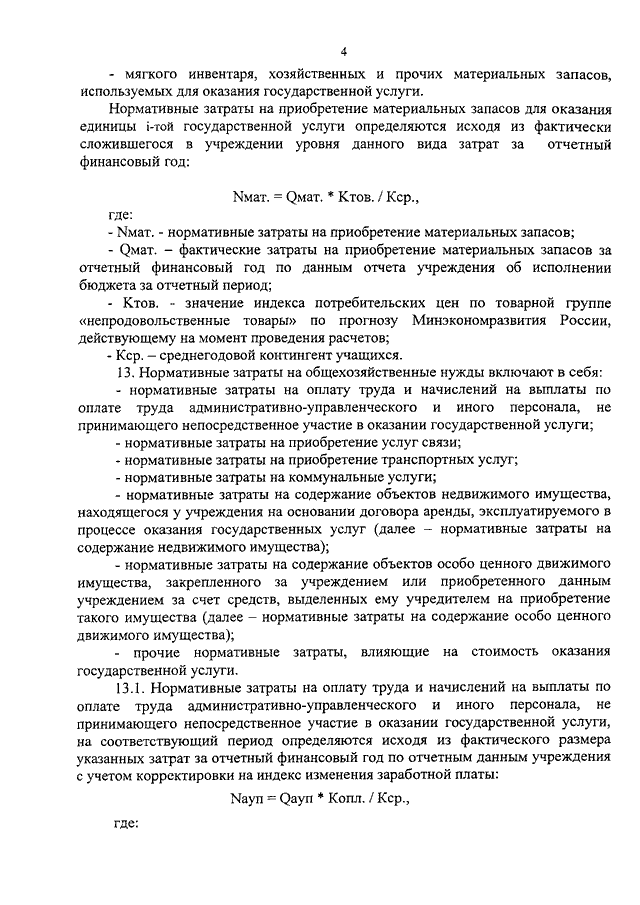 4

- мягкого инвентаря, хозяйственных и прочих материальных запасов, используемых для оказания государственной услуги.

Нормативные затраты на приобретение материальных запасов для оказания единицы i-той государственной услуги определяются исходя из фактически сложившегося в учреждении уровня данного вида затрат за отчетный финансовый год:

Nмат. = Qмат. * Ктов. / Кср.,

где:

- Nмат. - нормативные затраты на приобретение материальных запасов;

- Qмат. – фактические затраты на приобретение материальных запасов за отчетный финансовый год по данным отчета учреждения об исполнении бюджета за отчетный период;

- Ктов. - значение индекса потребительских цен по товарной группе «непродовольственные товары» по прогнозу Минэкономразвития России, действующему на момент проведения расчетов;

- Кср. – среднегодовой контингент учащихся.

13. Нормативные затраты на общехозяйственные нужды включают в себя:

- нормативные затраты на оплату труда и начислений на выплаты по оплате труда административно-управленческого и иного персонала, не принимающего непосредственное участие в оказании государственной услуги;

- нормативные затраты на приобретение услуг связи;

- нормативные затраты на приобретение транспортных услуг;

- нормативные затраты на коммунальные услуги;

- нормативные затраты на содержание объектов недвижимого имущества, находящегося у учреждения на основании договора аренды, эксплуатируемого в процессе оказания государственных услуг (далее – нормативные затраты на содержание недвижимого имущества);

- нормативные затраты на содержание объектов особо ценного движимого имущества, закрепленного за учреждением или приобретенного данным учреждением за счет средств, выделенных ему учредителем на приобретение такого имущества (далее – нормативные затраты на содержание особо ценного движимого имущества);

- прочие нормативные затраты, влияющие на стоимость оказания государственной услуги.

13.1. Нормативные затраты на оплату труда и начислений на выплаты по оплате труда административно-управленческого и иного персонала, не принимающего непосредственное участие в оказании государственной услуги, на соответствующий период определяются исходя из фактического размера указанных затрат за отчетный финансовый год по отчетным данным учреждения с учетом корректировки на индекс изменения заработной платы:

Nауп = Qауп * Копл. / Кср.,

где: